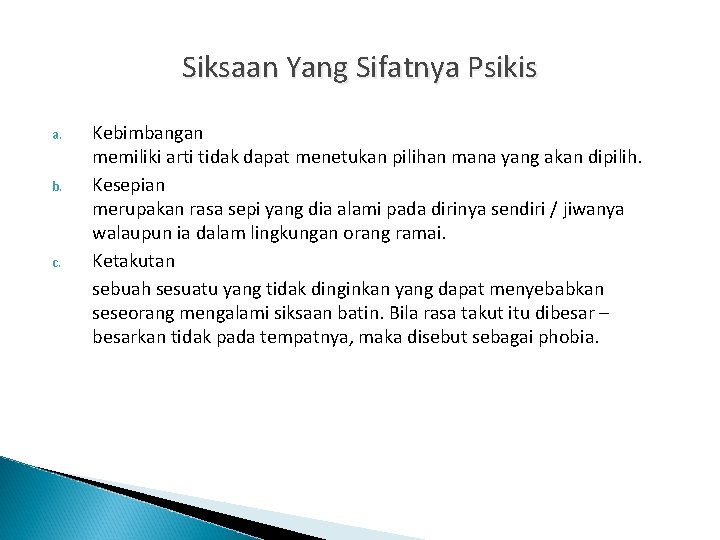 Siksaan Yang Sifatnya Psikis

a. Kebimbangan
memiliki arti tidak dapat menetukan pilihan mana yang akan dipilih.

b. Kesepian
merupakan rasa sepi yang dia alami pada dirinya sendiri / jiwanya walaupun ia dalam lingkungan orang ramai.

c. Ketakutan
sebuah sesuatu yang tidak dinginkan yang dapat menyebabkan seseorang mengalami siksaan batin. Bila rasa takut itu dibesar – besarkan tidak pada tempatnya, maka disebut sebagai phobia.